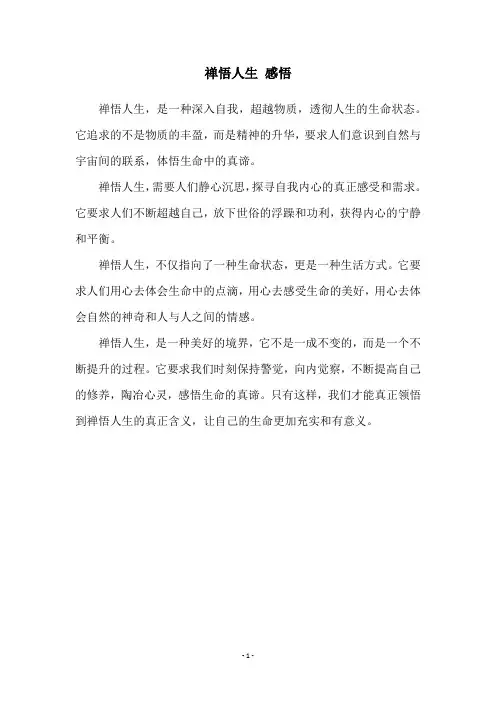 禅悟人生 感悟

禅悟人生，是一种深入自我，超越物质，透彻人生的生命状态。它追求的不是物质的丰盈，而是精神的升华，要求人们意识到自然与宇宙间的联系，体悟生命中的真谛。

禅悟人生，需要人们静心沉思，探寻自我内心的真正感受和需求。它要求人们不断超越自己，放下世俗的浮躁和功利，获得内心的宁静和平衡。

禅悟人生，不仅指向了一种生命状态，更是一种生活方式。它要求人们用心去体会生命中的点滴，用心去感受生命的美好，用心去体会自然的神奇和人与人之间的情感。

禅悟人生，是一种美好的境界，它不是一成不变的，而是一个不断提升的过程。它要求我们时刻保持警觉，向内觉察，不断提高自己的修养，陶冶心灵，感悟生命的真谛。只有这样，我们才能真正领悟到禅悟人生的真正含义，让自己的生命更加充实和有意义。

- 1 -